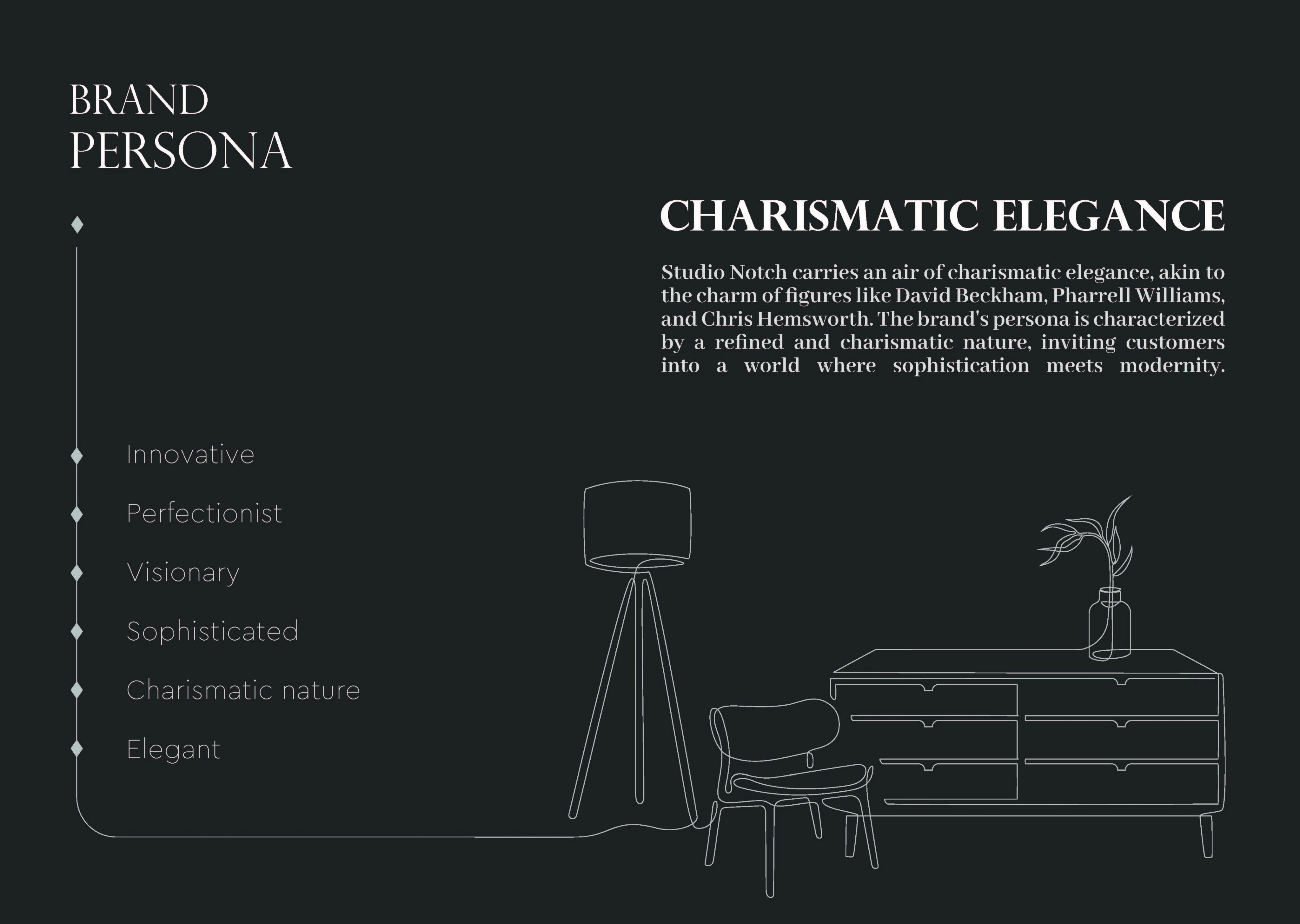 BRAND
PERSONA

CHARISMATIC ELEGANCE

Studio Notch carries an air of charismatic elegance, akin to the charm of figures like David Beckham, Pharrell Williams, and Chris Hemsworth. The brand's persona is characterized by a refined and charismatic nature, inviting customers into a world where sophistication meets modernity.

Innovative

Perfectionist

Visionary

Sophisticated

Charismatic nature

Elegant